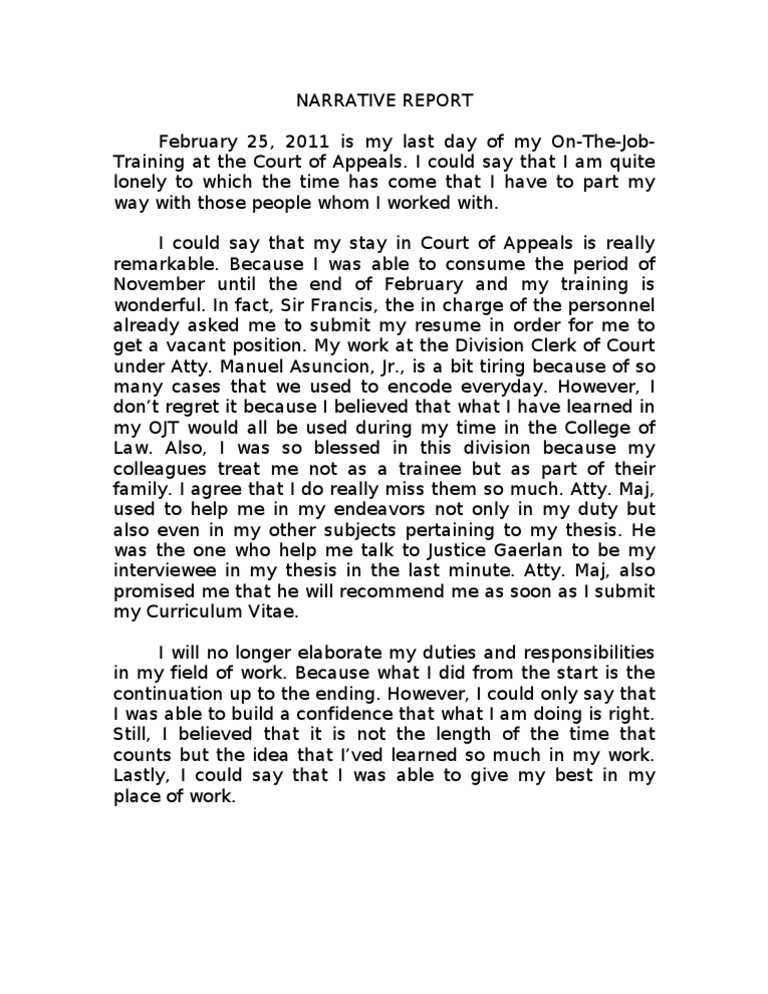 NARRATIVE REPORT

February 25, 2011 is my last day of my On-The-Job-Training at the Court of Appeals. I could say that I am quite lonely to which the time has come that I have to part my way with those people whom I worked with.

I could say that my stay in Court of Appeals is really remarkable. Because I was able to consume the period of November until the end of February and my training is wonderful. In fact, Sir Francis, the in charge of the personnel already asked me to submit my resume in order for me to get a vacant position. My work at the Division Clerk of Court under Atty. Manuel Asuncion, Jr., is a bit tiring because of so many cases that we used to encode everyday. However, I don't regret it because I believed that what I have learned in my OJT would all be used during my time in the College of Law. Also, I was so blessed in this division because my colleagues treat me not as a trainee but as part of their family. I agree that I do really miss them so much. Atty. Maj, used to help me in my endeavors not only in my duty but also even in my other subjects pertaining to my thesis. He was the one who help me talk to Justice Gaerlan to be my interviewee in my thesis in the last minute. Atty. Maj, also promised me that he will recommend me as soon as I submit my Curriculum Vitae.

I will no longer elaborate my duties and responsibilities in my field of work. Because what I did from the start is the continuation up to the ending. However, I could only say that I was able to build a confidence that what I am doing is right. Still, I believed that it is not the length of the time that counts but the idea that I'ved learned so much in my work. Lastly, I could say that I was able to give my best in my place of work.